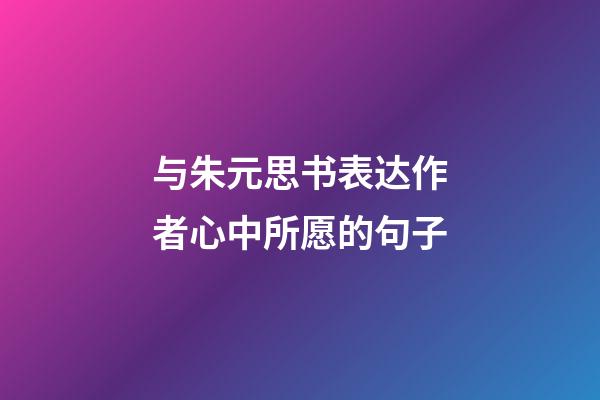 与朱元思书表达作者心中所愿的句子